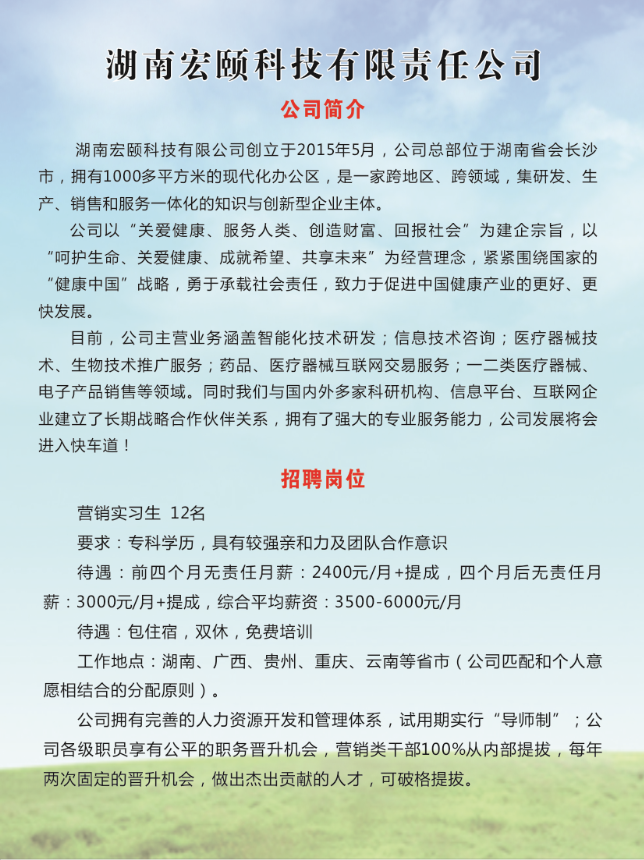 湖南宏颐科技有限责任公司

公司简介

湖南宏颐科技有限公司创立于2015年5月，公司总部位于湖南省会长沙市，拥有1000多平方米的现代化办公区，是一家跨地区、跨领域，集研发、生产、销售和服务一体化的知识与创新型企业主体。

公司以“关爱健康、服务人类、创造财富、回报社会”为建企宗旨，以“呵护生命、关爱健康、成就希望、共享未来”为经营理念，紧紧围绕国家的“健康中国”战略，勇于承载社会责任，致力于促进中国健康产业的更好、更快发展。

目前，公司主营业务涵盖智能化技术研发；信息技术咨询；医疗器械技术、生物技术推广服务；药品、医疗器械互联网交易服务；一二类医疗器械、电子产品销售等领域。同时我们与国内外多家科研机构、信息平台、互联网企业建立了长期战略合作伙伴关系，拥有了强大的专业服务能力，公司发展将会进入快车道！

招聘岗位

营销实习生 12名

要求：专科学历，具有较强亲和力及团队合作意识

待遇：前四个月无责任月薪：2400元/月+提成，四个月后无责任月薪：3000元/月+提成，综合平均薪资：3500-6000元/月

待遇：包住宿，双休，免费培训

工作地点：湖南、广西、贵州、重庆、云南等省市（公司匹配和个人意愿相结合的分配原则）。

公司拥有完善的人力资源开发和管理体系，试用期实行“导师制”；公司各级职员享有公平的职务晋升机会，营销类干部100%从内部提拔，每年两次固定的晋升机会，做出杰出贡献的人才，可破格提拔。